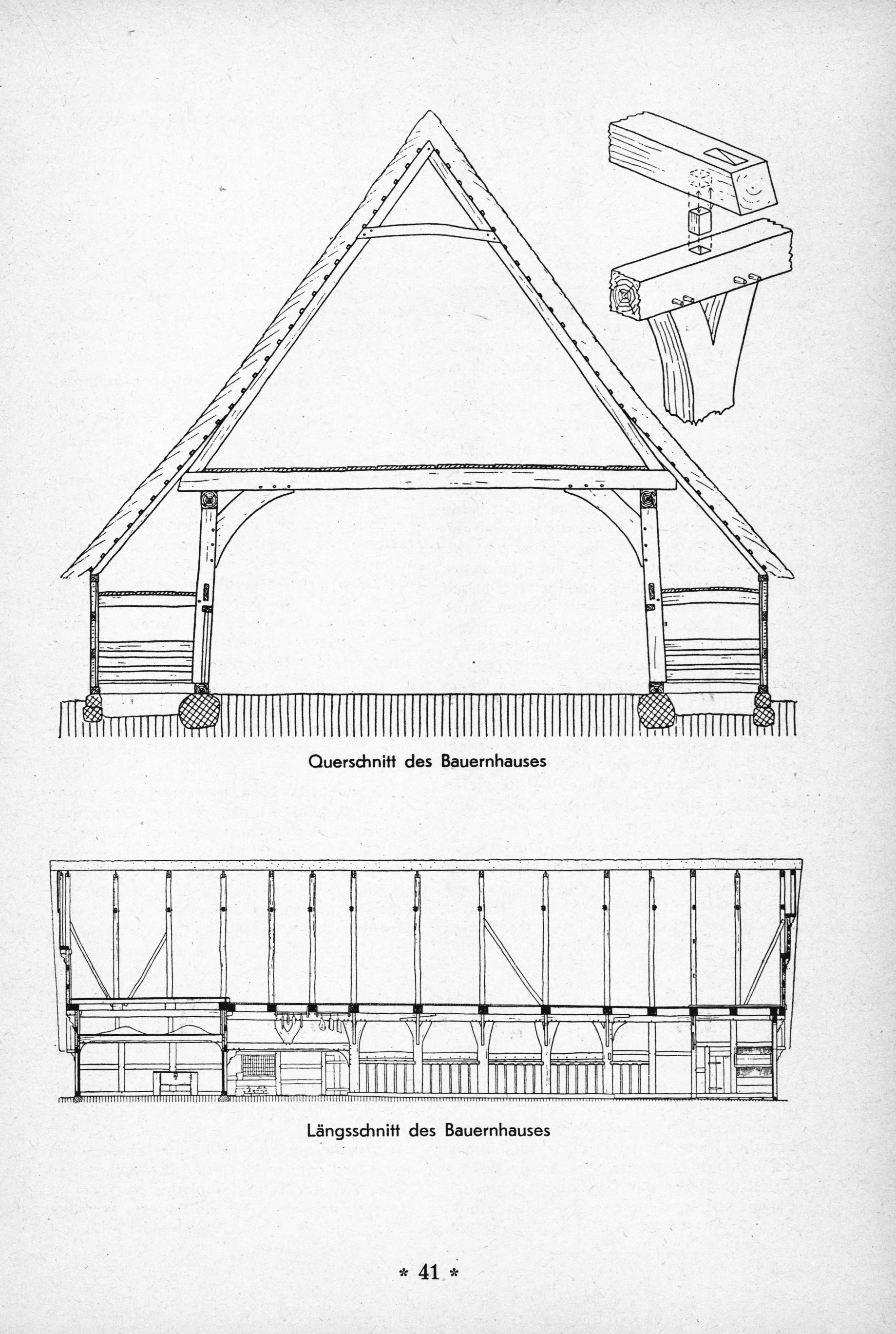 Querschnitt des Bauernhauses

Längsschnitt des Bauernhauses

* 41 *